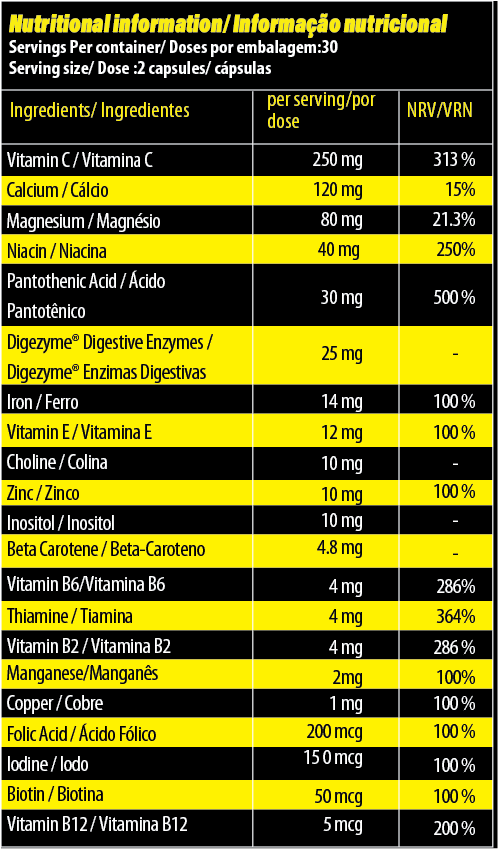 Nutritional information/ Informação nutricional
Servings Per container/ Doses por embalagem:30
Serving size/ Dose :2 capsules/ cápsulas

| Ingredients/ Ingredientes | per serving/por dose | NRV/VRN |
|---|---|---|
| Vitamin C / Vitamina C | 250 mg | 313 % |
| Calcium / Cálcio | 120 mg | 15% |
| Magnesium / Magnésio | 80 mg | 21.3% |
| Niacin / Niacina | 40 mg | 250% |
| Pantothenic Acid / Ácido Pantotênico | 30 mg | 500 % |
| Digezyme® Digestive Enzymes / Digezyme® Enzimas Digestivas | 25 mg | - |
| Iron / Ferro | 14 mg | 100 % |
| Vitamin E / Vitamina E | 12 mg | 100 % |
| Choline / Colina | 10 mg | - |
| Zinc / Zinco | 10 mg | 100 % |
| Inositol / Inositol | 10 mg | - |
| Beta Carotene / Beta-Caroteno | 4.8 mg | - |
| Vitamin B6/Vitamina B6 | 4 mg | 286% |
| Thiamine / Tiamina | 4 mg | 364% |
| Vitamin B2 / Vitamina B2 | 4 mg | 286 % |
| Manganese/Manganês | 2mg | 100% |
| Copper / Cobre | 1 mg | 100 % |
| Folic Acid / Ácido Fólico | 200 mcg | 100 % |
| Iodine / Iodo | 15 0 mcg | 100 % |
| Biotin / Biotina | 50 mcg | 100 % |
| Vitamin B12 / Vitamina B12 | 5 mcg | 200 % |